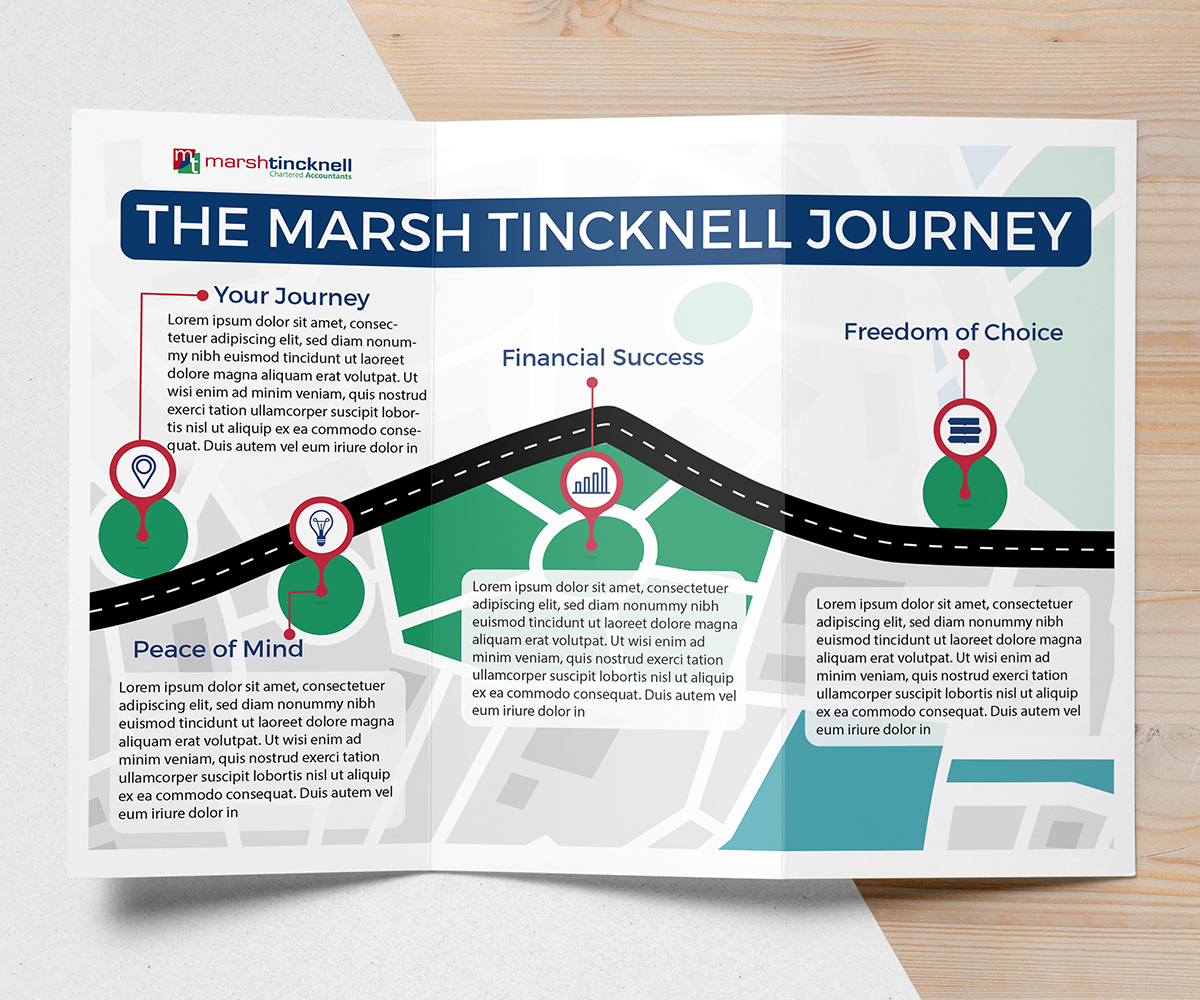 mt marshtincknell
Chartered Accountants

THE MARSH TINCKNELL JOURNEY

Your Journey

Lorem ipsum dolor sit amet, consectetuer adipiscing elit, sed diam nonummy nibh euismod tincidunt ut laoreet dolore magna aliquam erat volutpat. Ut wisi enim ad minim veniam, quis nostrud exerci tation ullamcorper suscipit lobortis nisl ut aliquip ex ea commodo consequat. Duis autem vel eum iriure dolor in

Peace of Mind

Lorem ipsum dolor sit amet, consectetuer adipiscing elit, sed diam nonummy nibh euismod tincidunt ut laoreet dolore magna aliquam erat volutpat. Ut wisi enim ad minim veniam, quis nostrud exerci tation ullamcorper suscipit lobortis nisl ut aliquip ex ea commodo consequat. Duis autem vel eum iriure dolor in

Financial Success

Lorem ipsum dolor sit amet, consectetuer adipiscing elit, sed diam nonummy nibh euismod tincidunt ut laoreet dolore magna aliquam erat volutpat. Ut wisi enim ad minim veniam, quis nostrud exerci tation ullamcorper suscipit lobortis nisl ut aliquip ex ea commodo consequat. Duis autem vel eum iriure dolor in

Freedom of Choice

Lorem ipsum dolor sit amet, consectetuer adipiscing elit, sed diam nonummy nibh euismod tincidunt ut laoreet dolore magna aliquam erat volutpat. Ut wisi enim ad minim veniam, quis nostrud exerci tation ullamcorper suscipit lobortis nisl ut aliquip ex ea commodo consequat. Duis autem vel eum iriure dolor in